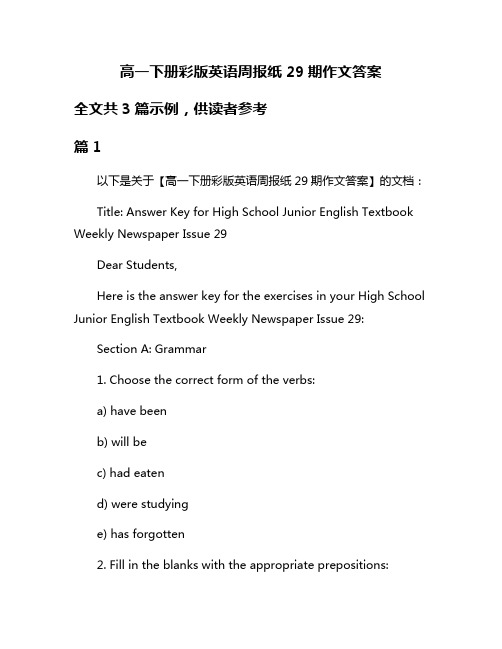 高一下册彩版英语周报纸 29 期作文答案

全文共 3 篇示例，供读者参考

篇 1

以下是关于【高一下册彩版英语周报纸 29 期作文答案】的文档：

Title: Answer Key for High School Junior English Textbook Weekly Newspaper Issue 29

Dear Students,

Here is the answer key for the exercises in your High School Junior English Textbook Weekly Newspaper Issue 29:

Section A: Grammar

1. Choose the correct form of the verbs:

a) have been

b) will be

c) had eaten

d) were studying

e) has forgotten

2. Fill in the blanks with the appropriate prepositions: